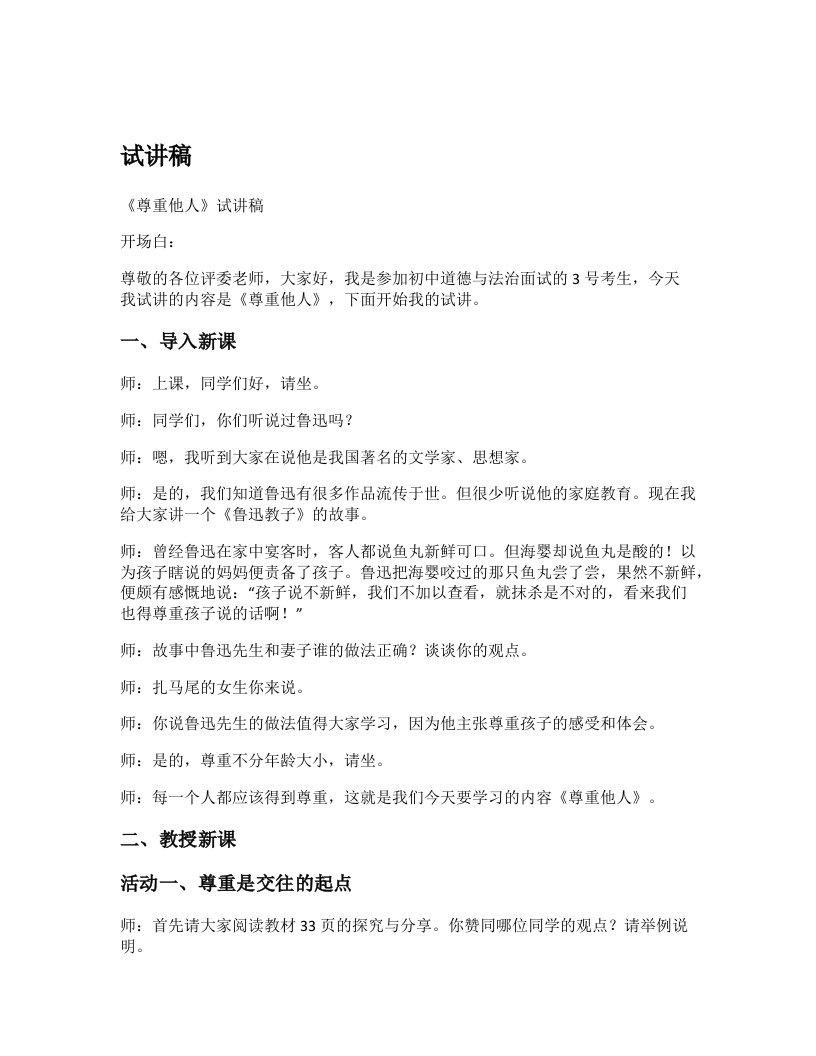 试讲稿

《尊重他人》试讲稿

开场白：

尊敬的各位评委老师，大家好，我是参加初中道德与法治面试的 3 号考生，今天我试讲的内容是《尊重他人》，下面开始我的试讲。

一、导入新课

师：上课，同学们好，请坐。

师：同学们，你们听说过鲁迅吗？

师：嗯，我听到大家在说他是我国著名的文学家、思想家。

师：是的，我们知道鲁迅有很多作品流传于世。但很少听说他的家庭教育。现在我给大家讲一个《鲁迅教子》的故事。

师：曾经鲁迅在家中宴客时，客人都说鱼丸新鲜可口。但海婴却说鱼丸是酸的！以为孩子瞎说的妈妈便责备了孩子。鲁迅把海婴咬过的那只鱼丸尝了尝，果然不新鲜，便颇有感慨地说：“孩子说不新鲜，我们不加以查看，就抹杀是不对的，看来我们也得尊重孩子说的话啊！”

师：故事中鲁迅先生和妻子谁的做法正确？谈谈你的观点。

师：扎马尾的女生你来说。

师：你说鲁迅先生的做法值得大家学习，因为他主张尊重孩子的感受和体会。

师：是的，尊重不分年龄大小，请坐。

师：每一个人都应该得到尊重，这就是我们今天要学习的内容《尊重他人》。

二、教授新课

活动一、尊重是交往的起点

师：首先请大家阅读教材 33 页的探究与分享。你赞同哪位同学的观点？请举例说明。